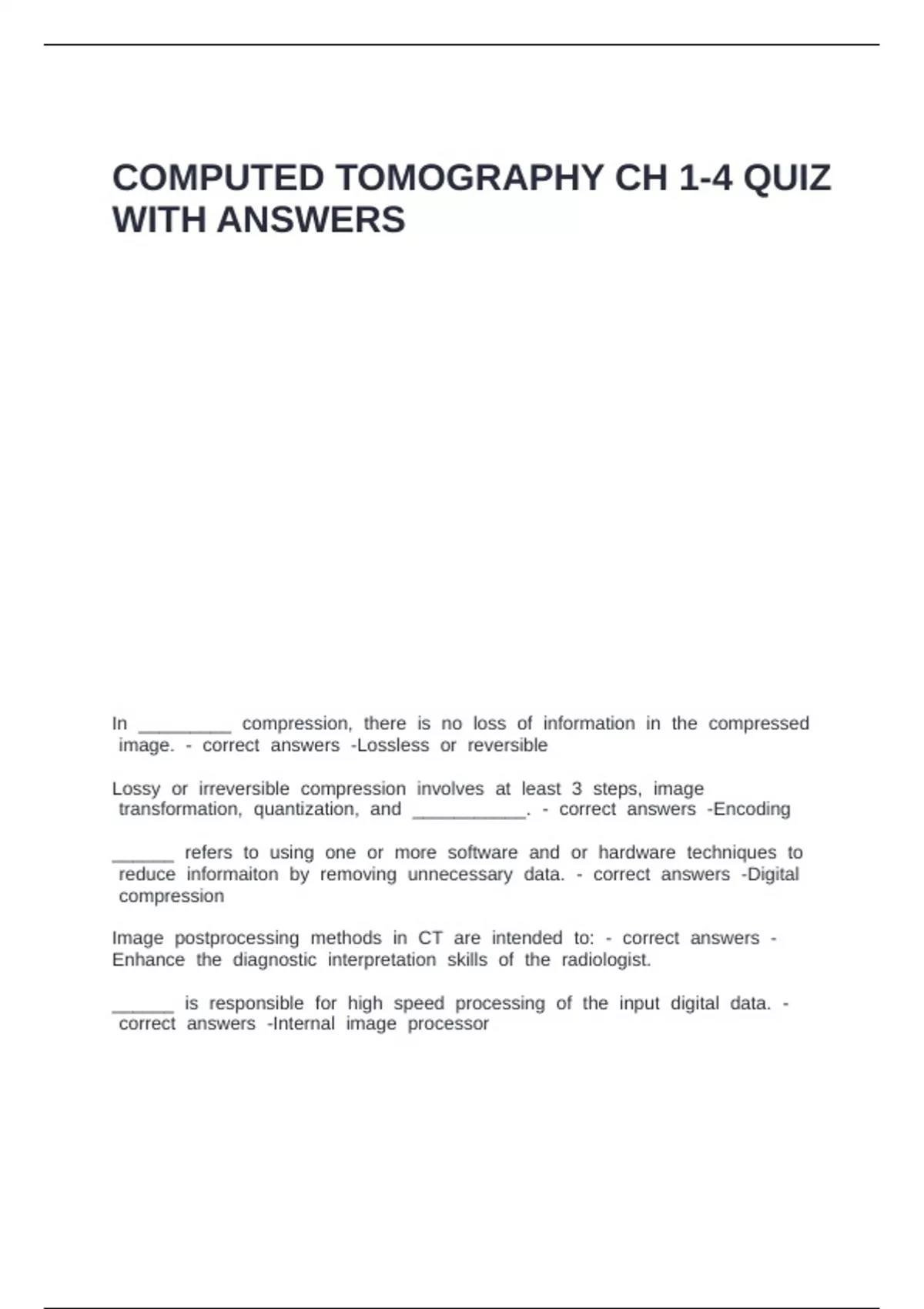 COMPUTED TOMOGRAPHY CH 1-4 QUIZ WITH ANSWERS

In ____ compression, there is no loss of information in the compressed image. - correct answers -Lossless or reversible

Lossy or irreversible compression involves at least 3 steps, image transformation, quantization, and ____. - correct answers -Encoding

____ refers to using one or more software and or hardware techniques to reduce informaiton by removing unnecessary data. - correct answers -Digital compression

Image postprocessing methods in CT are intended to: - correct answers - Enhance the diagnostic interpretation skills of the radiologist.

____ is responsible for high speed processing of the input digital data. - correct answers -Internal image processor